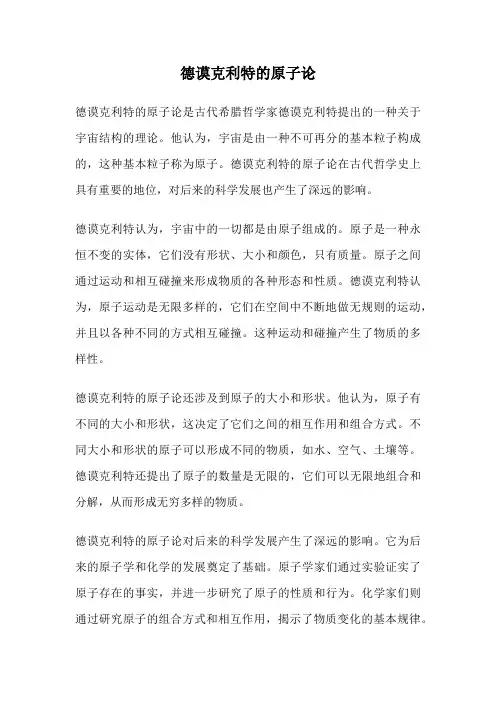 德谟克利特的原子论

德谟克利特的原子论是古代希腊哲学家德谟克利特提出的一种关于宇宙结构的理论。他认为，宇宙是由一种不可再分的基本粒子构成的，这种基本粒子称为原子。德谟克利特的原子论在古代哲学史上具有重要的地位，对后来的科学发展也产生了深远的影响。

德谟克利特认为，宇宙中的一切都是由原子组成的。原子是一种永恒不变的实体，它们没有形状、大小和颜色，只有质量。原子之间通过运动和相互碰撞来形成物质的各种形态和性质。德谟克利特认为，原子运动是无限多样的，它们在空间中不断地做无规则的运动，并且以各种不同的方式相互碰撞。这种运动和碰撞产生了物质的多样性。

德谟克利特的原子论还涉及到原子的大小和形状。他认为，原子有不同的大小和形状，这决定了它们之间的相互作用和组合方式。不同大小和形状的原子可以形成不同的物质，如水、空气、土壤等。德谟克利特还提出了原子的数量是无限的，它们可以无限地组合和分解，从而形成无穷多样的物质。

德谟克利特的原子论对后来的科学发展产生了深远的影响。它为后来的原子学和化学的发展奠定了基础。原子学家们通过实验证实了原子存在的事实，并进一步研究了原子的性质和行为。化学家们则通过研究原子的组合方式和相互作用，揭示了物质变化的基本规律。